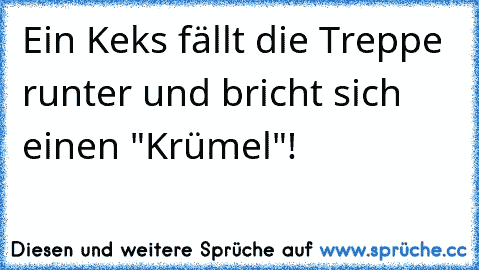 Ein Keks fällt die Treppe runter und bricht sich einen "Krümel"!

Diesen und weitere Sprüche auf www.sprüche.cc